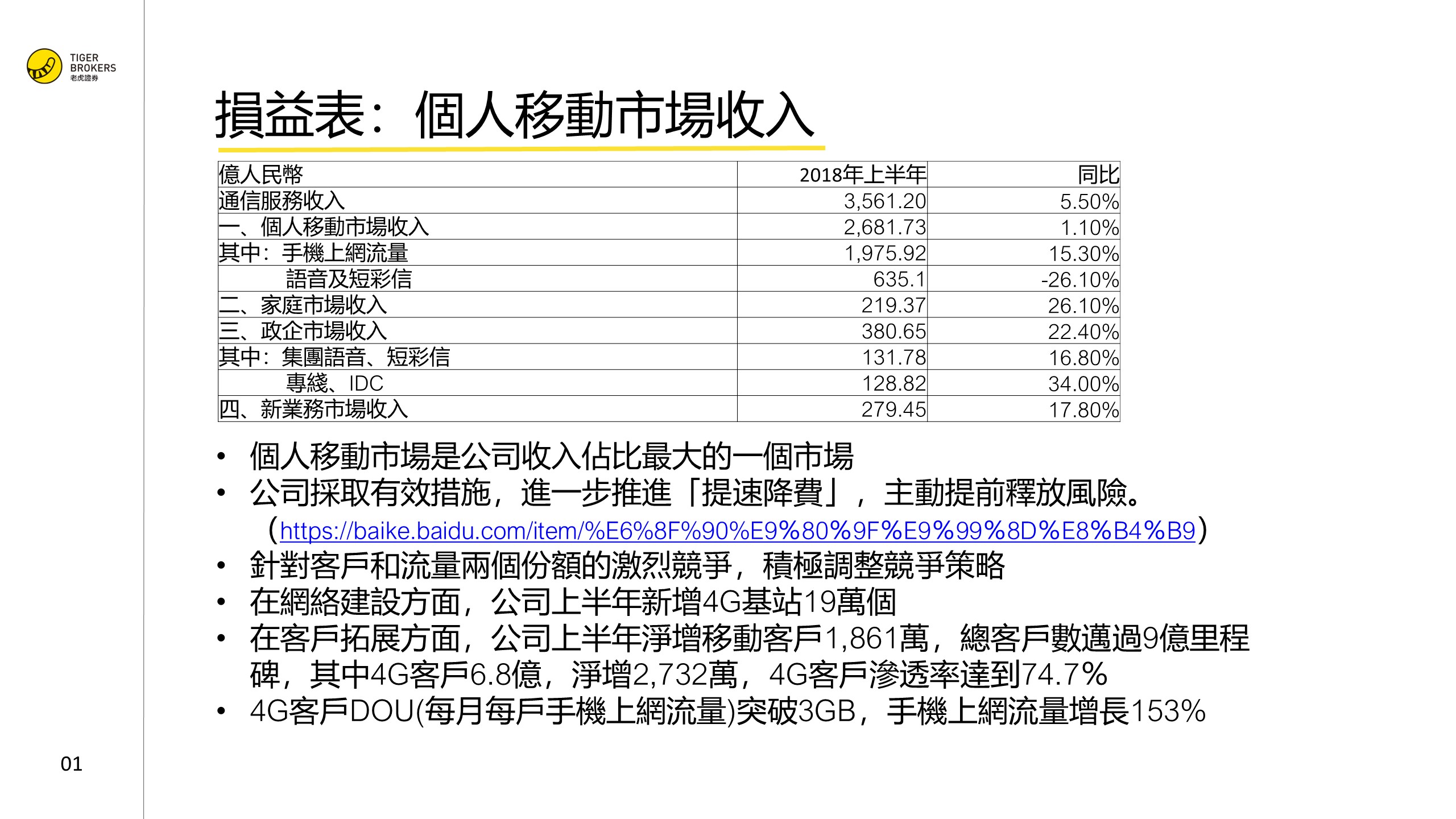 TIGER BROKERS 老虎證券

損益表：個人移動市場收入

| 億人民幣 | 2018年上半年 | 同比 |
|---|---|---|
| 通信服務收入 | 3,561.20 | 5.50% |
| 一、個人移動市場收入 | 2,681.73 | 1.10% |
| 其中：手機上網流量 | 1,975.92 | 15.30% |
| 語音及短彩信 | 635.1 | -26.10% |
| 二、家庭市場收入 | 219.37 | 26.10% |
| 三、政企市場收入 | 380.65 | 22.40% |
| 其中：集團語音、短彩信 | 131.78 | 16.80% |
| 專綫、IDC | 128.82 | 34.00% |
| 四、新業務市場收入 | 279.45 | 17.80% |

• 個人移動市場是公司收入佔比最大的一個市場
• 公司採取有效措施，進一步推進「提速降費」，主動提前釋放風險。（https://baike.baidu.com/item/%E6%8F%90%E9%80%9F%E9%99%8D%E8%B4%B9）
• 針對客戶和流量兩個份額的激烈競爭，積極調整競爭策略
• 在網絡建設方面，公司上半年新增4G基站19萬個
• 在客戶拓展方面，公司上半年淨增移動客戶1,861萬，總客戶數邁過9億里程碑，其中4G客戶6.8億，淨增2,732萬，4G客戶滲透率達到74.7%
• 4G客戶DOU(每月每戶手機上網流量)突破3GB，手機上網流量增長153%

01